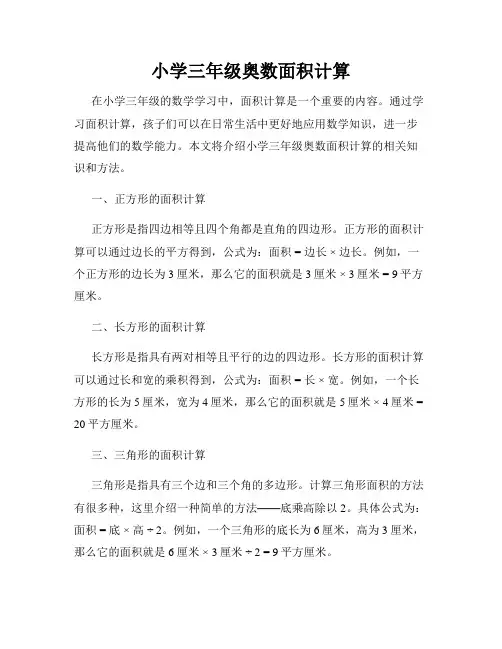 小学三年级奥数面积计算

在小学三年级的数学学习中，面积计算是一个重要的内容。通过学习面积计算，孩子们可以在日常生活中更好地应用数学知识，进一步提高他们的数学能力。本文将介绍小学三年级奥数面积计算的相关知识和方法。

一、正方形的面积计算

正方形是指四边相等且四个角都是直角的四边形。正方形的面积计算可以通过边长的平方得到，公式为：面积 = 边长 × 边长。例如，一个正方形的边长为 3 厘米，那么它的面积就是 3 厘米 × 3 厘米 = 9 平方厘米。

二、长方形的面积计算

长方形是指具有两对相等且平行的边的四边形。长方形的面积计算可以通过长和宽的乘积得到，公式为：面积 = 长 × 宽。例如，一个长方形的长为 5 厘米，宽为 4 厘米，那么它的面积就是 5 厘米 × 4 厘米 = 20 平方厘米。

三、三角形的面积计算

三角形是指具有三个边和三个角的多边形。计算三角形面积的方法有很多种，这里介绍一种简单的方法——底乘高除以 2。具体公式为：面积 = 底 × 高 ÷ 2。例如，一个三角形的底长为 6 厘米，高为 3 厘米，那么它的面积就是 6 厘米 × 3 厘米 ÷ 2 = 9 平方厘米。